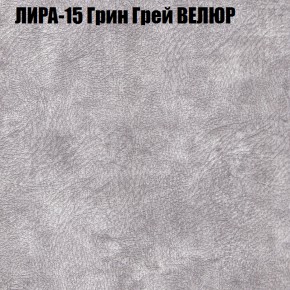 ЛИРА-15 Грин Грей ВЕЛЮР